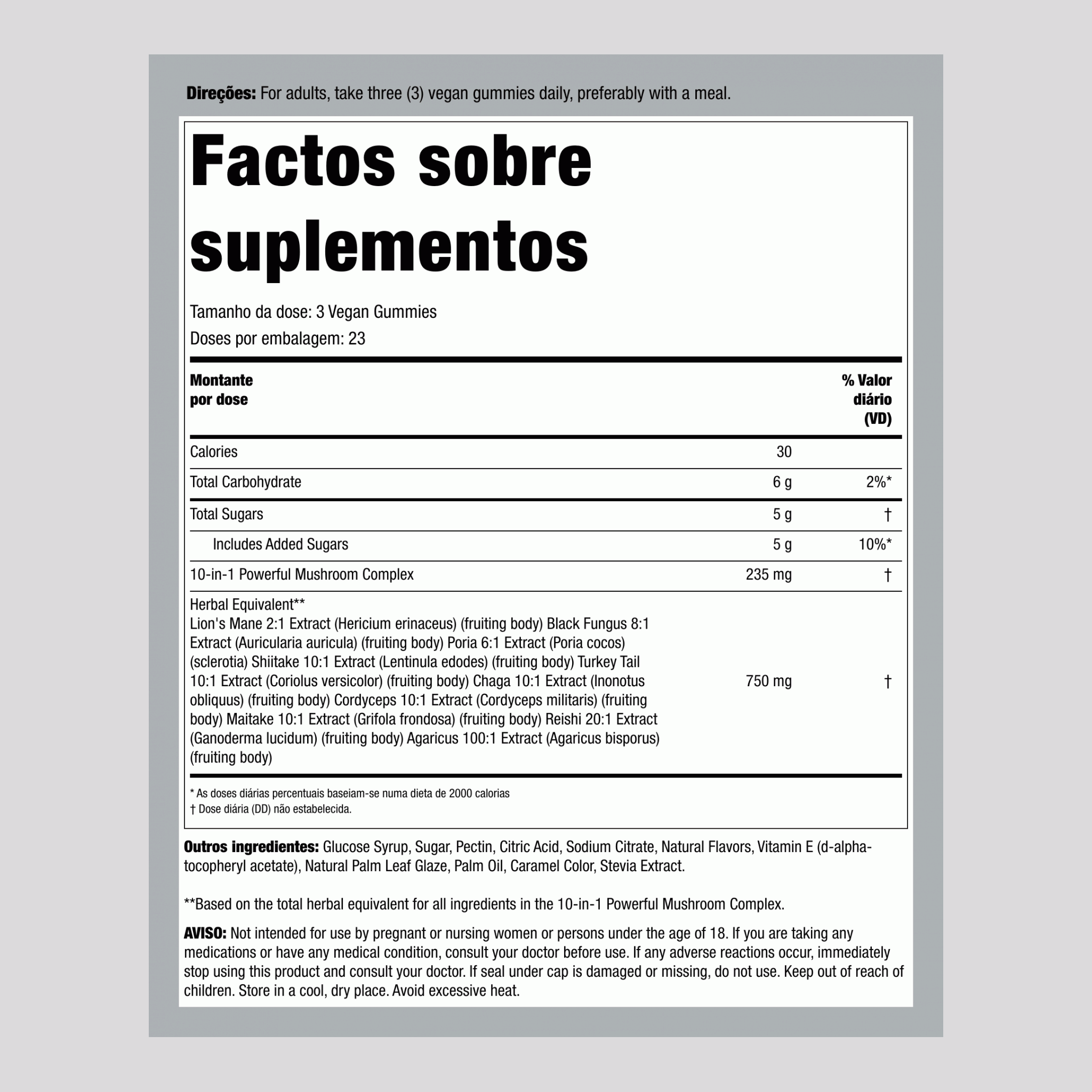 Direções: For adults, take three (3) vegan gummies daily, preferably with a meal.

Factos sobre suplementos

Tamanho da dose: 3 Vegan Gummies
Doses por embalagem: 23

| Montante por dose | | % Valor diário (VD) |
|---|---|---|
| Calories | 30 | |
| Total Carbohydrate | 6 g | 2%* |
| Total Sugars | 5 g | † |
| Includes Added Sugars | 5 g | 10%* |
| 10-in-1 Powerful Mushroom Complex | 235 mg | † |
| Herbal Equivalent** Lion's Mane 2:1 Extract (Hericium erinaceus) (fruiting body) Black Fungus 8:1 Extract (Auricularia auricula) (fruiting body) Poria 6:1 Extract (Poria cocos) (sclerotia) Shiitake 10:1 Extract (Lentinula edodes) (fruiting body) Turkey Tail 10:1 Extract (Coriolus versicolor) (fruiting body) Chaga 10:1 Extract (Inonotus obliquus) (fruiting body) Cordyceps 10:1 Extract (Cordyceps militaris) (fruiting body) Maitake 10:1 Extract (Grifola frondosa) (fruiting body) Reishi 20:1 Extract (Ganoderma lucidum) (fruiting body) Agaricus 100:1 Extract (Agaricus bisporus) (fruiting body) | 750 mg | † |

* As doses diárias percentuais baseiam-se numa dieta de 2000 calorias
† Dose diária (DD) não estabelecida.

Outros ingredientes: Glucose Syrup, Sugar, Pectin, Citric Acid, Sodium Citrate, Natural Flavors, Vitamin E (d-alpha-tocopheryl acetate), Natural Palm Leaf Glaze, Palm Oil, Caramel Color, Stevia Extract.

**Based on the total herbal equivalent for all ingredients in the 10-in-1 Powerful Mushroom Complex.

AVISO: Not intended for use by pregnant or nursing women or persons under the age of 18. If you are taking any medications or have any medical condition, consult your doctor before use. If any adverse reactions occur, immediately stop using this product and consult your doctor. If seal under cap is damaged or missing, do not use. Keep out of reach of children. Store in a cool, dry place. Avoid excessive heat.